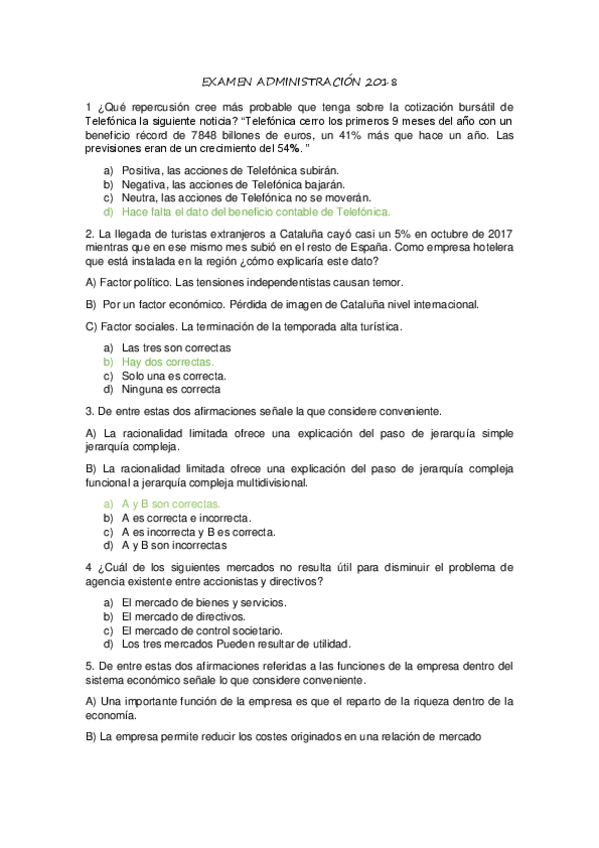 EXAMEN ADMINISTRACIÓN 2018

1 ¿Qué repercusión cree más probable que tenga sobre la cotización bursátil de Telefónica la siguiente noticia? "Telefónica cerro los primeros 9 meses del año con un beneficio récord de 7848 billones de euros, un 41% más que hace un año. Las previsiones eran de un crecimiento del 54%. "

a) Positiva, las acciones de Telefónica subirán.
b) Negativa, las acciones de Telefónica bajarán.
c) Neutra, las acciones de Telefónica no se moverán.
d) Hace falta el dato del beneficio contable de Telefónica.

2. La llegada de turistas extranjeros a Cataluña cayó casi un 5% en octubre de 2017 mientras que en ese mismo mes subió en el resto de España. Como empresa hotelera que está instalada en la región ¿cómo explicaría este dato?

A) Factor político. Las tensiones independentistas causan temor.

B) Por un factor económico. Pérdida de imagen de Cataluña nivel internacional.

C) Factor sociales. La terminación de la temporada alta turística.

a) Las tres son correctas
b) Hay dos correctas.
c) Solo una es correcta.
d) Ninguna es correcta

3. De entre estas dos afirmaciones señale la que considere conveniente.

A) La racionalidad limitada ofrece una explicación del paso de jerarquía simple jerarquía compleja.

B) La racionalidad limitada ofrece una explicación del paso de jerarquía compleja funcional a jerarquía compleja multidivisional.

a) A y B son correctas.
b) A es correcta e incorrecta.
c) A es incorrecta y B es correcta.
d) A y B son incorrectas

4 ¿Cuál de los siguientes mercados no resulta útil para disminuir el problema de agencia existente entre accionistas y directivos?

a) El mercado de bienes y servicios.
b) El mercado de directivos.
c) El mercado de control societario.
d) Los tres mercados Pueden resultar de utilidad.

5. De entre estas dos afirmaciones referidas a las funciones de la empresa dentro del sistema económico señale lo que considere conveniente.

A) Una importante función de la empresa es que el reparto de la riqueza dentro de la economía.

B) La empresa permite reducir los costes originados en una relación de mercado